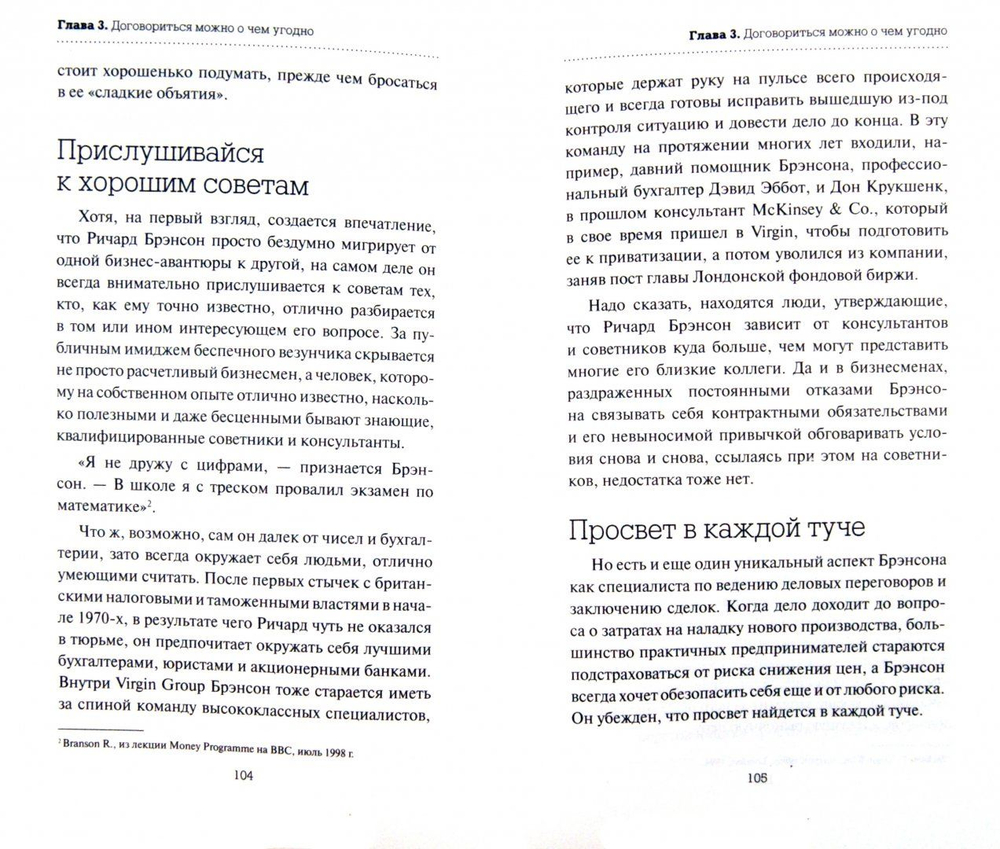 Глава 3. Договориться можно о чем угодно

стоит хорошенько подумать, прежде чем бросаться в ее «сладкие объятия».

Прислушивайся к хорошим советам

Хотя, на первый взгляд, создается впечатление, что Ричард Брэнсон просто бездумно мигрирует от одной бизнес-авантюры к другой, на самом деле он всегда внимательно прислушивается к советам тех, кто, как ему точно известно, отлично разбирается в том или ином интересующем его вопросе. За публичным имиджем беспечного везунчика скрывается не просто расчетливый бизнесмен, а человек, которому на собственном опыте отлично известно, насколько полезными и даже бесценными бывают знающие, квалифицированные советники и консультанты.

«Я не дружу с цифрами, — признается Брэнсон. — В школе я с треском провалил экзамен по математике»$^{2}$.

Что ж, возможно, сам он далек от чисел и бухгалтерии, зато всегда окружает себя людьми, отлично умеющими считать. После первых стычек с британскими налоговыми и таможенными властями в начале 1970-х, в результате чего Ричард чуть не оказался в тюрьме, он предпочитает окружать себя лучшими бухгалтерами, юристами и акционерными банками. Внутри Virgin Group Брэнсон тоже старается иметь за спиной команду высококлассных специалистов,

$^{2}$ Branson R., из лекции Money Programme на BBC, июль 1998 г.

104

Глава 3. Договориться можно о чем угодно

которые держат руку на пульсе всего происходящего и всегда готовы исправить вышедшую из-под контроля ситуацию и довести дело до конца. В эту команду на протяжении многих лет входили, например, давний помощник Брэнсона, профессиональный бухгалтер Дэвид Эббот, и Дон Крукшенк, в прошлом консультант McKinsey & Co., который в свое время пришел в Virgin, чтобы подготовить ее к приватизации, а потом уволился из компании, заняв пост главы Лондонской фондовой биржи.

Надо сказать, находятся люди, утверждающие, что Ричард Брэнсон зависит от консультантов и советников куда больше, чем могут представить многие его близкие коллеги. Да и в бизнесменах, раздраженных постоянными отказами Брэнсона связывать себя контрактными обязательствами и его невыносимой привычкой обговаривать условия снова и снова, ссылаясь при этом на советников, недостатка тоже нет.

Просвет в каждой туче

Но есть и еще один уникальный аспект Брэнсона как специалиста по ведению деловых переговоров и заключению сделок. Когда дело доходит до вопроса о затратах на наладку нового производства, большинство практичных предпринимателей стараются подстраховаться от риска снижения цен, а Брэнсон всегда хочет обезопасить себя еще и от любого риска. Он убежден, что просвет найдется в каждой туче.

105